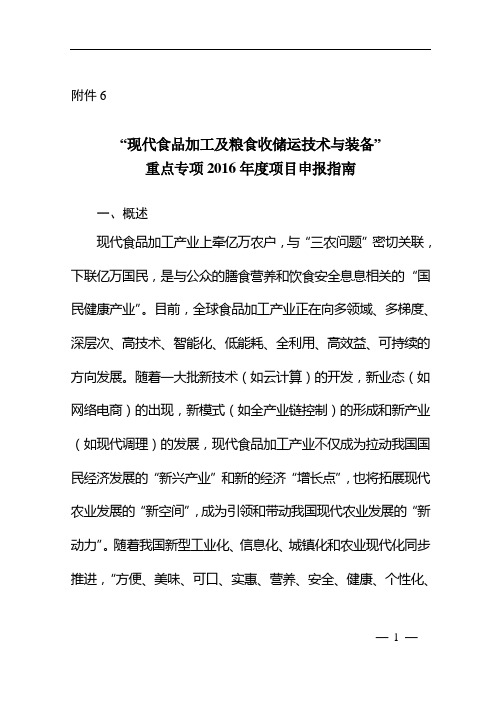 附件 6

“现代食品加工及粮食收储运技术与装备”
重点专项 2016 年度项目申报指南

一、概述

现代食品加工产业上牵亿万农户，与“三农问题”密切关联，下联亿万国民，是与公众的膳食营养和饮食安全息息相关的“国民健康产业”。目前，全球食品加工产业正在向多领域、多梯度、深层次、高技术、智能化、低能耗、全利用、高效益、可持续的方向发展。随着一大批新技术（如云计算）的开发，新业态（如网络电商）的出现，新模式（如全产业链控制）的形成和新产业（如现代调理）的发展，现代食品加工产业不仅成为拉动我国国民经济发展的“新兴产业”和新的经济“增长点”，也将拓展现代农业发展的“新空间”，成为引领和带动我国现代农业发展的“新动力”。随着我国新型工业化、信息化、城镇化和农业现代化同步推进，“方便、美味、可口、实惠、营养、安全、健康、个性化、

— 1 —